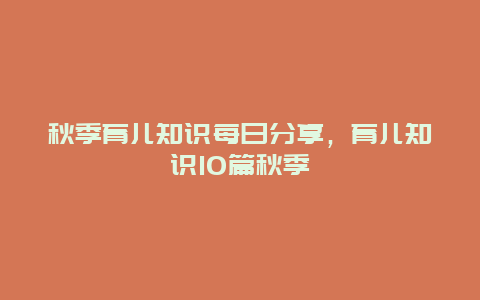 秋季育儿知识每日分享，育儿知识10篇秋季